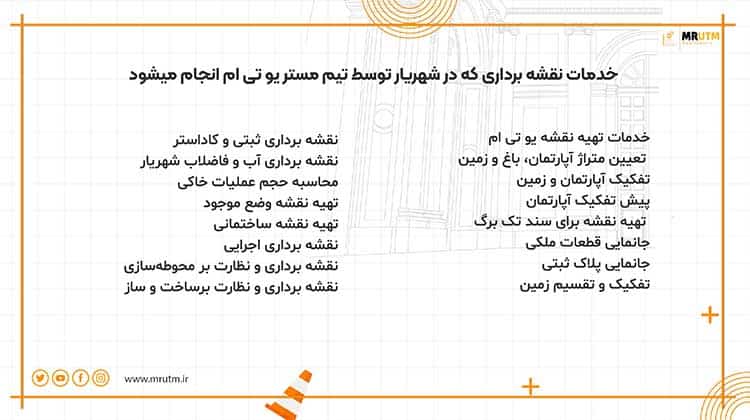 MRUTM

خدمات نقشه برداری که در شهریار توسط تیم مستر یو تی ام انجام میشود

خدمات تهیه نقشه یو تی ام
تعیین متراژ آپارتمان، باغ و زمین
تفکیک آپارتمان و زمین
پیش تفکیک آپارتمان
تهیه نقشه برای سند تک برگ
جانمایی قطعات ملکی
جانمایی پلاک ثبتی
تفکیک و تقسیم زمین

نقشه برداری ثبتی و کاداستر
نقشه برداری آب و فاضلاب شهریار
محاسبه حجم عملیات خاکی
تهیه نقشه وضع موجود
تهیه نقشه ساختمانی
نقشه برداری اجرایی
نقشه برداری و نظارت بر محوطه‌سازی
نقشه برداری و نظارت برساخت و ساز

www.mrutm.ir